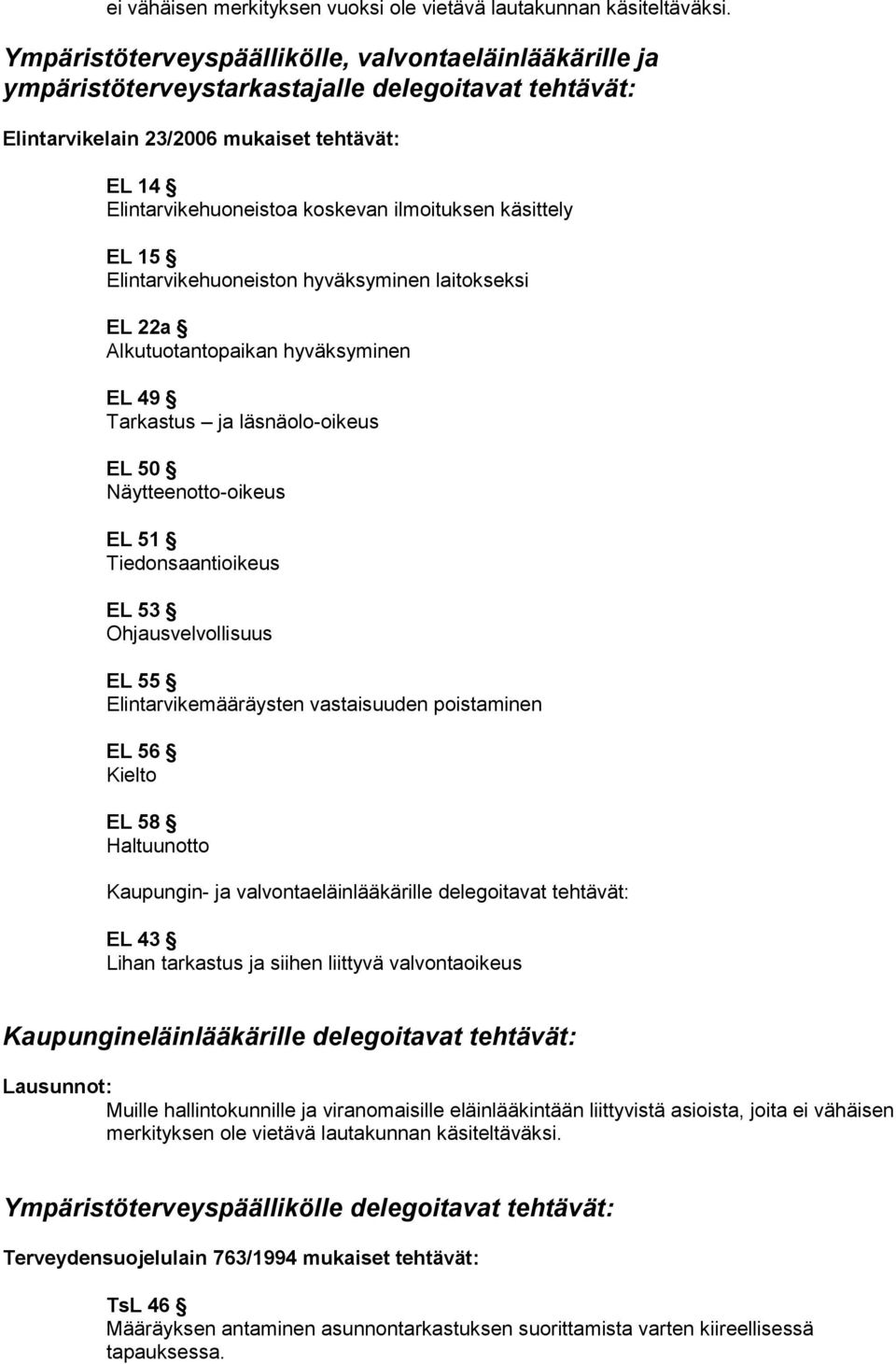 ei vähäisen merkityksen vuoksi ole vietävä lautakunnan käsiteltäväksi.

Ympäristöterveyspäällikölle, valvontaeläinlääkärille ja ympäristöterveystarkastajalle delegoitavat tehtävät:

Elintarvikelain 23/2006 mukaiset tehtävät:

EL 14 §
Elintarvikehuoneistoa koskevan ilmoituksen käsittely

EL 15 §
Elintarvikehuoneiston hyväksyminen laitokseksi

EL 22a §
Alkutuotantopaikan hyväksyminen

EL 49 §
Tarkastus – ja läsnäolo-oikeus

EL 50 §
Näytteenotto-oikeus

EL 51 §
Tiedonsaantioikeus

EL 53 §
Ohjausvelvollisuus

EL 55 §
Elintarvikemääräysten vastaisuuden poistaminen

EL 56 §
Kielto

EL 58 §
Haltuunotto

Kaupungin- ja valvontaeläinlääkärille delegoitavat tehtävät:

EL 43 §
Lihan tarkastus ja siihen liittyvä valvontaoikeus

Kaupungineläinlääkärille delegoitavat tehtävät:

Lausunnot:
Muille hallintokunnille ja viranomaisille eläinlääkintään liittyvistä asioista, joita ei vähäisen merkityksen ole vietävä lautakunnan käsiteltäväksi.

Ympäristöterveyspäällikölle delegoitavat tehtävät:

Terveydensuojelulain 763/1994 mukaiset tehtävät:

TsL 46 §
Määräyksen antaminen asunnontarkastuksen suorittamista varten kiireellisessä tapauksessa.